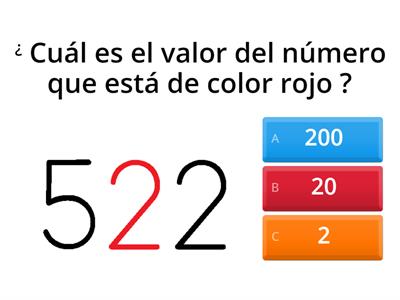 ¿ Cuál es el valor del número que está de color rojo ?

522

A 200
B 20
C 2